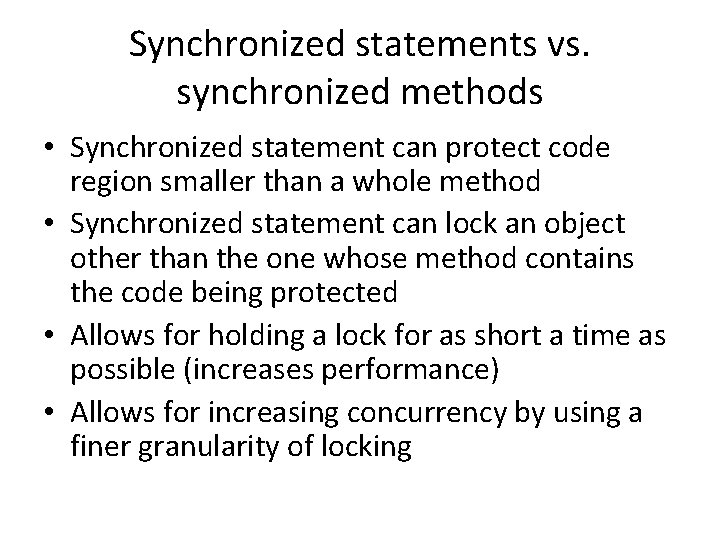 Synchronized statements vs. synchronized methods

• Synchronized statement can protect code region smaller than a whole method
• Synchronized statement can lock an object other than the one whose method contains the code being protected
• Allows for holding a lock for as short a time as possible (increases performance)
• Allows for increasing concurrency by using a finer granularity of locking